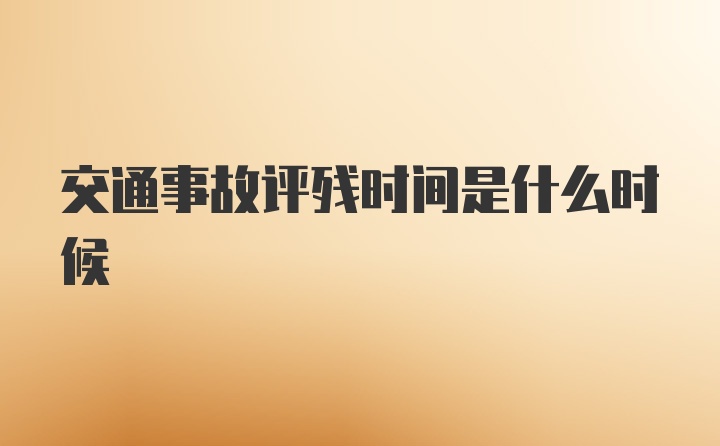 交通事故评残时间是什么时候